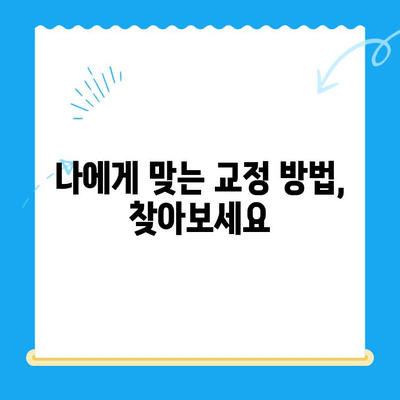 나에게 맞는 교정 방법,
찾아보세요